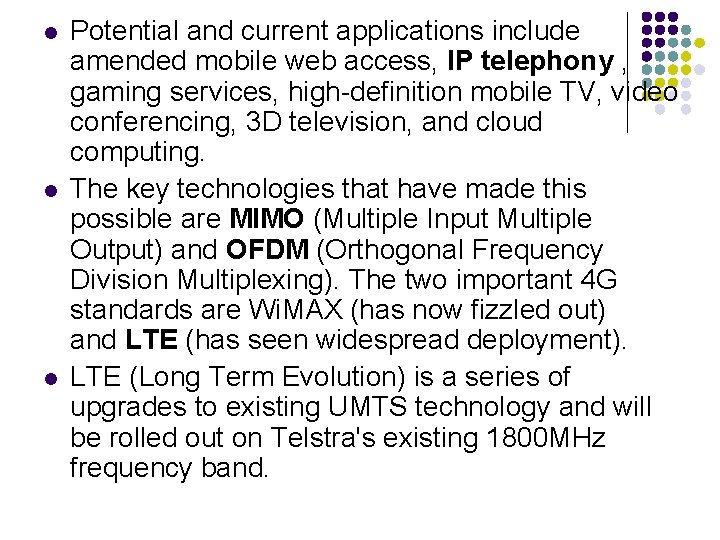 • Potential and current applications include amended mobile web access, IP telephony , gaming services, high-definition mobile TV, video conferencing, 3D television, and cloud computing.

• The key technologies that have made this possible are MIMO (Multiple Input Multiple Output) and OFDM (Orthogonal Frequency Division Multiplexing). The two important 4G standards are WiMAX (has now fizzled out) and LTE (has seen widespread deployment).

• LTE (Long Term Evolution) is a series of upgrades to existing UMTS technology and will be rolled out on Telstra's existing 1800MHz frequency band.